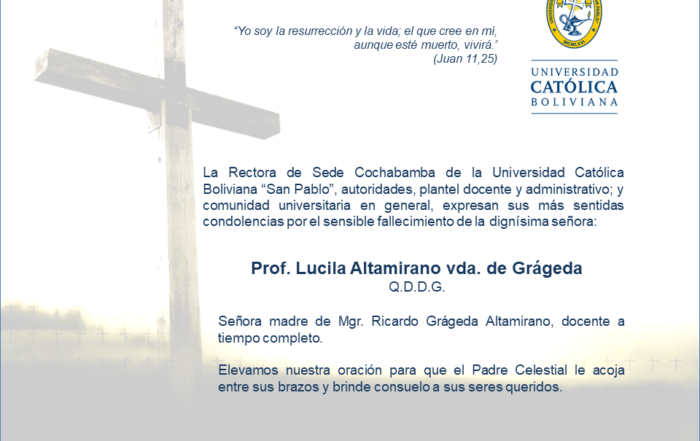 "Yo soy la resurrección y la vida; el que cree en mí, aunque esté muerto, vivirá."
(Juan 11,25)

MCMLXVI

UNIVERSIDAD
CATÓLICA
BOLIVIANA

La Rectora de Sede Cochabamba de la Universidad Católica Boliviana "San Pablo", autoridades, plantel docente y administrativo; y comunidad universitaria en general, expresan sus más sentidas condolencias por el sensible fallecimiento de la dignísima señora:

Prof. Lucila Altamirano vda. de Grágeda
Q.D.D.G.

Señora madre de Mgr. Ricardo Grágeda Altamirano, docente a tiempo completo.

Elevamos nuestra oración para que el Padre Celestial le acoja entre sus brazos y brinde consuelo a sus seres queridos.